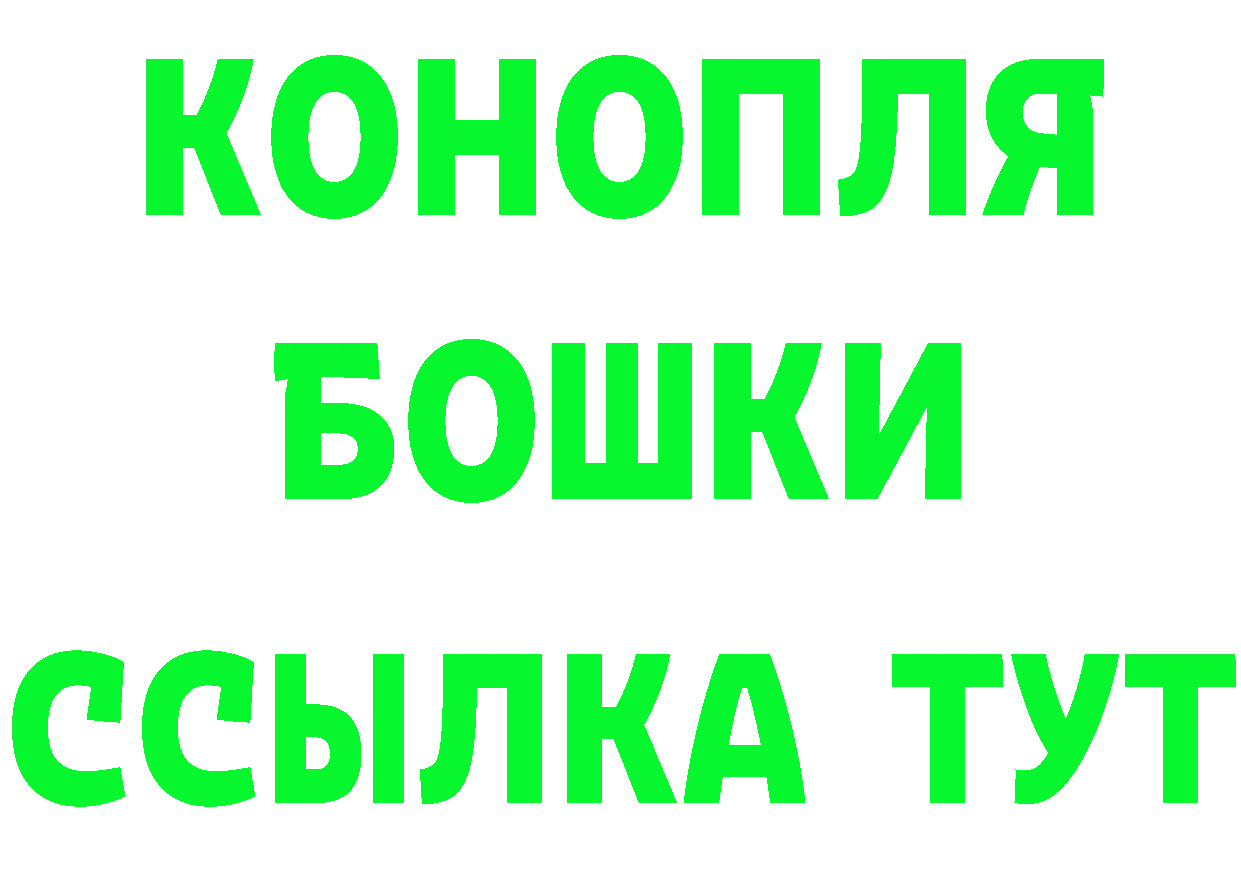 КОНОПЛЯ
БОШКИ
ССЫЛКА ТУТ